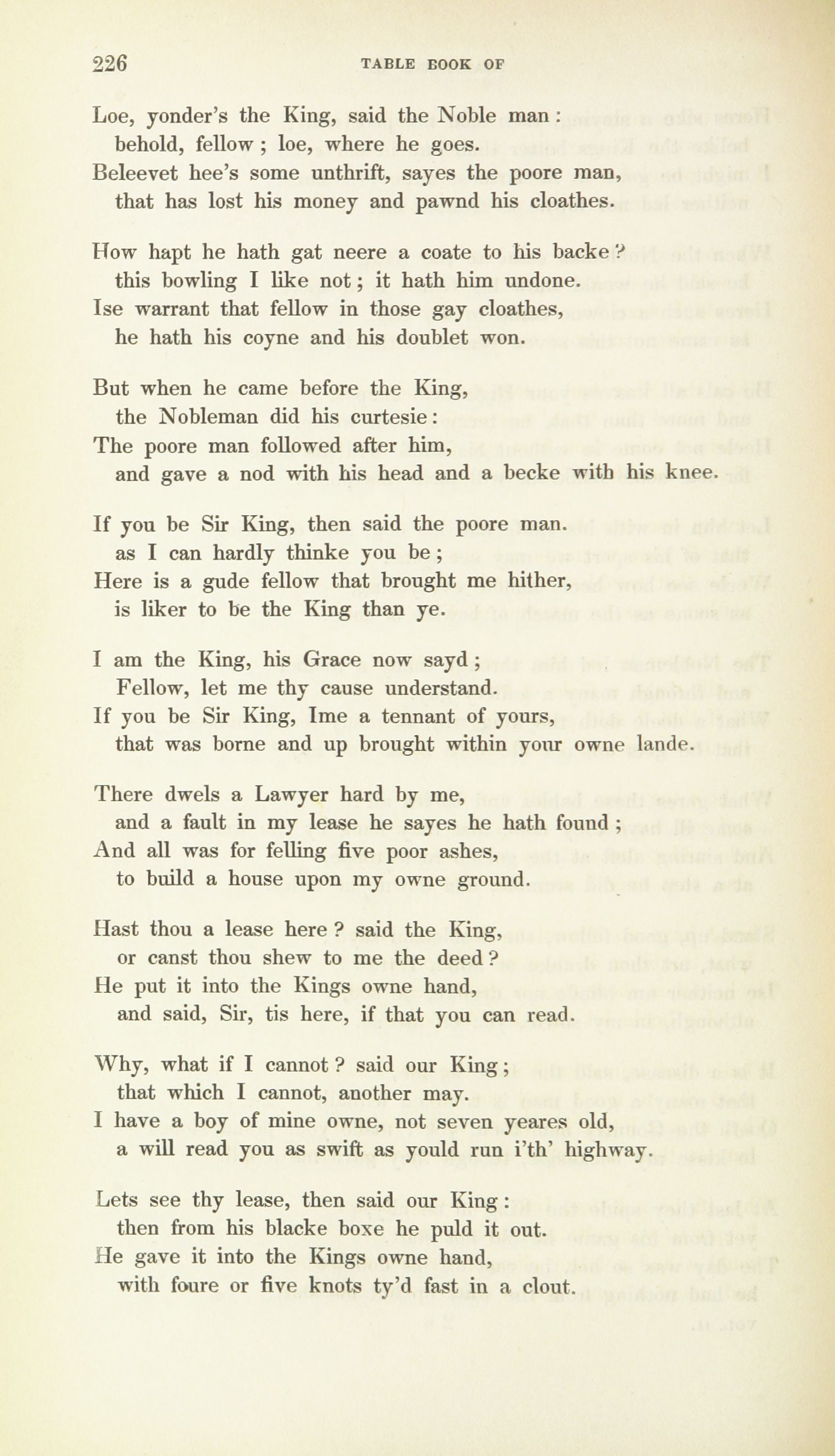 226 TABLE BOOK OF

Loe, yonder's the King, said the Noble man : behold, fellow ; loe, where he goes.
Beleevet hee's some unthrift, sayes the poore man, that has lost his money and pawnd his cloathes.

How hapt he hath gat neere a coate to his backe ? this bowling I like not ; it hath him undone.
Ise warrant that fellow in those gay cloathes, he hath his coyne and his doublet won.

But when he came before the King, the Nobleman did his curtesie :
The poore man followed after him, and gave a nod with his head and a becke with his knee.

If you be Sir King, then said the poore man. as I can hardly thinke you be ;
Here is a gude fellow that brought me hither, is liker to be the King than ye.

I am the King, his Grace now sayd ; Fellow, let me thy cause understand.
If you be Sir King, Ime a tennant of yours, that was borne and up brought within your owne lande.

There dwels a Lawyer hard by me, and a fault in my lease he sayes he hath found ;
And all was for felling five poor ashes, to build a house upon my owne ground.

Hast thou a lease here ? said the King, or canst thou shew to me the deed ?
He put it into the Kings owne hand, and said, Sir, tis here, if that you can read.

Why, what if I cannot ? said our King ; that which I cannot, another may.
I have a boy of mine owne, not seven yeares old, a will read you as swift as yould run i'th' highway.

Lets see thy lease, then said our King : then from his blacke boxe he puld it out.
He gave it into the Kings owne hand, with foure or five knots ty'd fast in a clout.